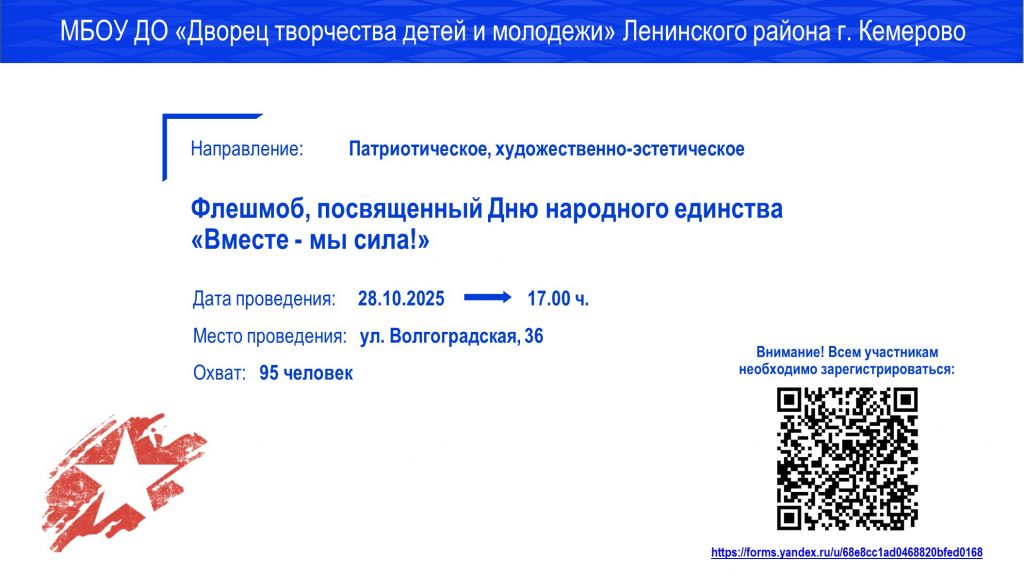 МБОУ ДО «Дворец творчества детей и молодежи» Ленинского района г. Кемерово

Направление: Патриотическое, художественно-эстетическое

Флешмоб, посвященный Дню народного единства «Вместе - мы сила!»

Дата проведения: 28.10.2025 → 17.00 ч.

Место проведения: ул. Волгоградская, 36

Охват: 95 человек

Внимание! Всем участникам необходимо зарегистрироваться:

https://forms.yandex.ru/u/68e8cc1ad0468820bfed0168